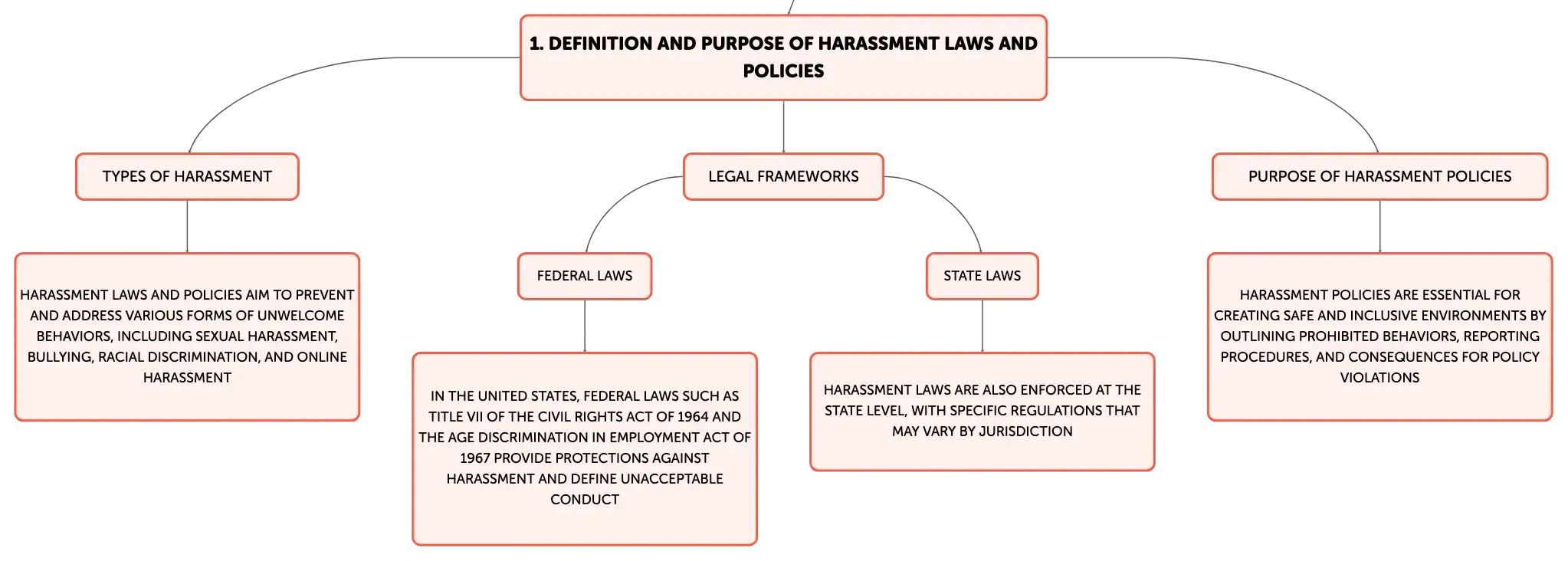 1. DEFINITION AND PURPOSE OF HARASSMENT LAWS AND POLICIES

TYPES OF HARASSMENT

HARASSMENT LAWS AND POLICIES AIM TO PREVENT AND ADDRESS VARIOUS FORMS OF UNWELCOME BEHAVIORS, INCLUDING SEXUAL HARASSMENT, BULLYING, RACIAL DISCRIMINATION, AND ONLINE HARASSMENT

LEGAL FRAMEWORKS

FEDERAL LAWS

IN THE UNITED STATES, FEDERAL LAWS SUCH AS TITLE VII OF THE CIVIL RIGHTS ACT OF 1964 AND THE AGE DISCRIMINATION IN EMPLOYMENT ACT OF 1967 PROVIDE PROTECTIONS AGAINST HARASSMENT AND DEFINE UNACCEPTABLE CONDUCT

STATE LAWS

HARASSMENT LAWS ARE ALSO ENFORCED AT THE STATE LEVEL, WITH SPECIFIC REGULATIONS THAT MAY VARY BY JURISDICTION

PURPOSE OF HARASSMENT POLICIES

HARASSMENT POLICIES ARE ESSENTIAL FOR CREATING SAFE AND INCLUSIVE ENVIRONMENTS BY OUTLINING PROHIBITED BEHAVIORS, REPORTING PROCEDURES, AND CONSEQUENCES FOR POLICY VIOLATIONS